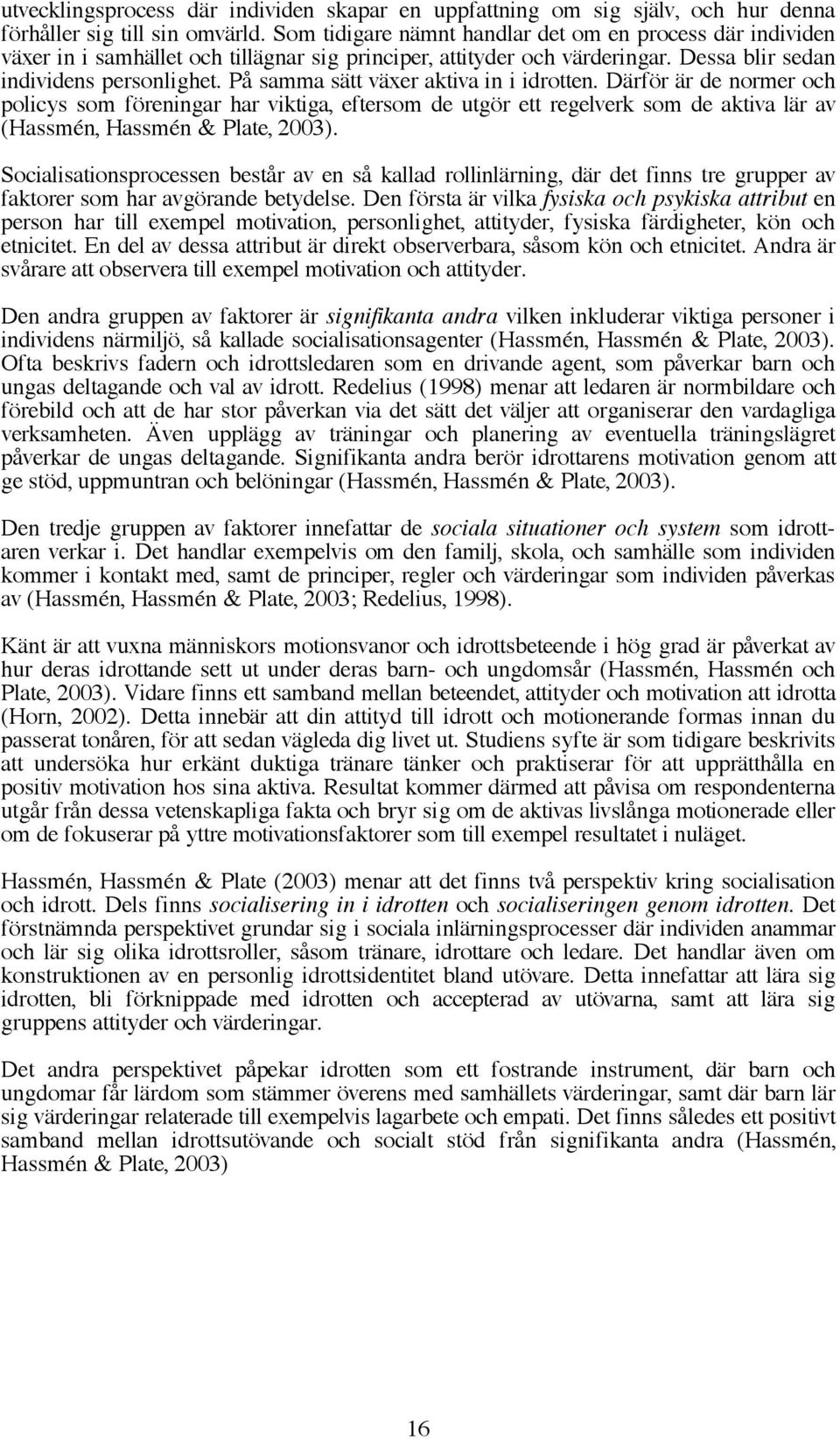 utvecklingsprocess där individen skapar en uppfattning om sig själv, och hur denna förhåller sig till sin omvärld. Som tidigare nämnt handlar det om en process där individen växer in i samhället och tillägnar sig principer, attityder och värderingar. Dessa blir sedan individens personlighet. På samma sätt växer aktiva in i idrotten. Därför är de normer och policys som föreningar har viktiga, eftersom de utgör ett regelverk som de aktiva lär av (Hassmén, Hassmén & Plate, 2003).

Socialisationsprocessen består av en så kallad rollinlärning, där det finns tre grupper av faktorer som har avgörande betydelse. Den första är vilka fysiska och psykiska attribut en person har till exempel motivation, personlighet, attityder, fysiska färdigheter, kön och etnicitet. En del av dessa attribut är direkt observerbara, såsom kön och etnicitet. Andra är svårare att observera till exempel motivation och attityder.

Den andra gruppen av faktorer är signifikanta andra vilken inkluderar viktiga personer i individens närmiljö, så kallade socialisationsagenter (Hassmén, Hassmén & Plate, 2003). Ofta beskrivs fadern och idrottsledaren som en drivande agent, som påverkar barn och ungas deltagande och val av idrott. Redelius (1998) menar att ledaren är normbildare och förebild och att de har stor påverkan via det sätt det väljer att organiserar den vardagliga verksamheten. Även upplägg av träningar och planering av eventuella träningslägret påverkar de ungas deltagande. Signifikanta andra berör idrottarens motivation genom att ge stöd, uppmuntran och belöningar (Hassmén, Hassmén & Plate, 2003).

Den tredje gruppen av faktorer innefattar de sociala situationer och system som idrottaren verkar i. Det handlar exempelvis om den familj, skola, och samhälle som individen kommer i kontakt med, samt de principer, regler och värderingar som individen påverkas av (Hassmén, Hassmén & Plate, 2003; Redelius, 1998).

Känt är att vuxna människors motionsvanor och idrottsbeteende i hög grad är påverkat av hur deras idrottande sett ut under deras barn- och ungdomsår (Hassmén, Hassmén och Plate, 2003). Vidare finns ett samband mellan beteendet, attityder och motivation att idrotta (Horn, 2002). Detta innebär att din attityd till idrott och motionerande formas innan du passerat tonåren, för att sedan vägleda dig livet ut. Studiens syfte är som tidigare beskrivits att undersöka hur erkänt duktiga tränare tänker och praktiserar för att upprätthålla en positiv motivation hos sina aktiva. Resultat kommer därmed att påvisa om respondenterna utgår från dessa vetenskapliga fakta och bryr sig om de aktivas livslånga motionerade eller om de fokuserar på yttre motivationsfaktorer som till exempel resultatet i nuläget.

Hassmén, Hassmén & Plate (2003) menar att det finns två perspektiv kring socialisation och idrott. Dels finns socialisering in i idrotten och socialiseringen genom idrotten. Det förstnämnda perspektivet grundar sig i sociala inlärningsprocesser där individen anammar och lär sig olika idrottsroller, såsom tränare, idrottare och ledare. Det handlar även om konstruktionen av en personlig idrottsidentitet bland utövare. Detta innefattar att lära sig idrotten, bli förknippade med idrotten och accepterad av utövarna, samt att lära sig gruppens attityder och värderingar.

Det andra perspektivet påpekar idrotten som ett fostrande instrument, där barn och ungdomar får lärdom som stämmer överens med samhällets värderingar, samt där barn lär sig värderingar relaterade till exempelvis lagarbete och empati. Det finns således ett positivt samband mellan idrottsutövande och socialt stöd från signifikanta andra (Hassmén, Hassmén & Plate, 2003)

16